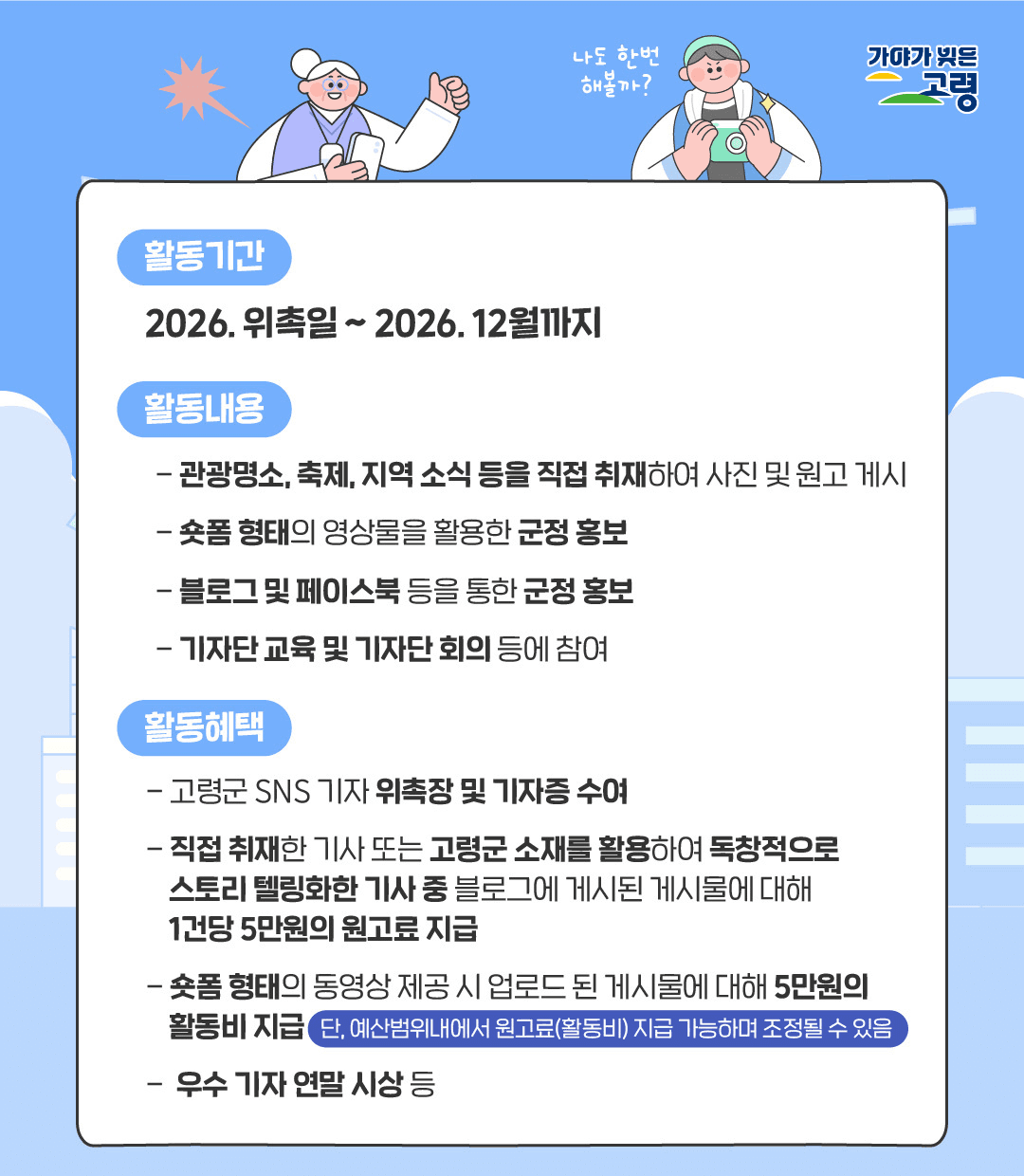 나도 한번 해볼까?

가야가 빚은 고령

활동기간

2026. 위촉일 ~ 2026. 12월까지

활동내용

- 관광명소, 축제, 지역 소식 등을 직접 취재하여 사진 및 원고 게시

- 숏폼 형태의 영상물을 활용한 군정 홍보

- 블로그 및 페이스북 등을 통한 군정 홍보

- 기자단 교육 및 기자단 회의 등에 참여

활동혜택

- 고령군 SNS 기자 위촉장 및 기자증 수여

- 직접 취재한 기사 또는 고령군 소재를 활용하여 독창적으로 스토리 텔링화한 기사 중 블로그에 게시된 게시물에 대해 1건당 5만원의 원고료 지급

- 숏폼 형태의 동영상 제공 시 업로드 된 게시물에 대해 5만원의 활동비 지급 단, 예산범위내에서 원고료(활동비) 지급 가능하며 조정될 수 있음

- 우수 기자 연말 시상 등